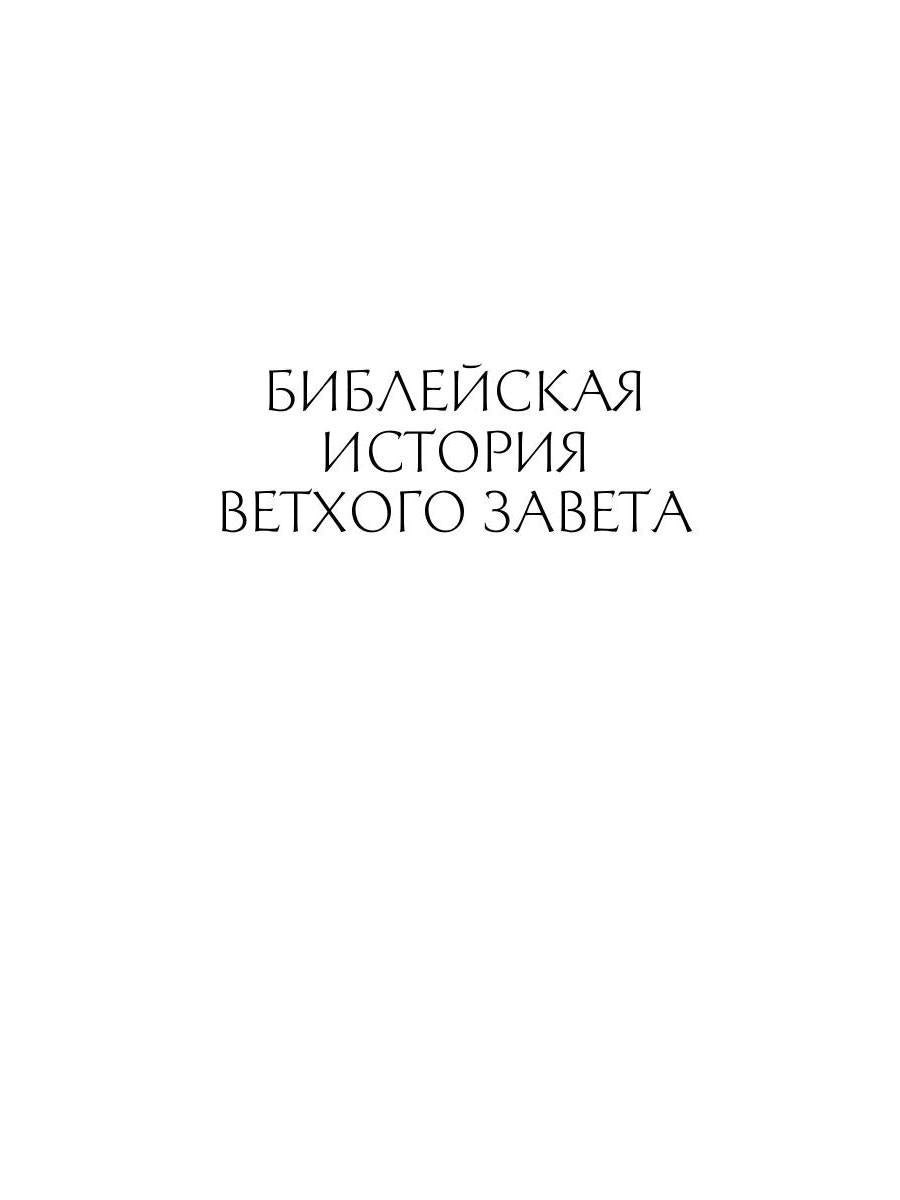 БИБЛЕЙСКАЯ ИСТОРИЯ ВЕТХОГО ЗАВЕТА